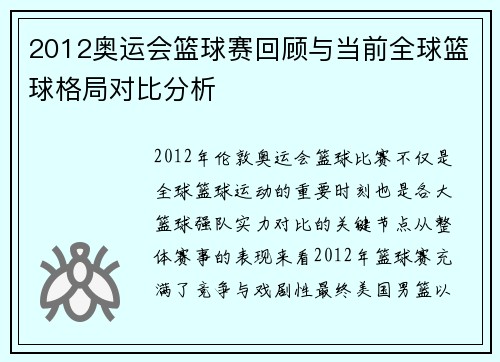 2012奥运会篮球赛回顾与当前全球篮球格局对比分析

2012年伦敦奥运会篮球比赛不仅是全球篮球运动的重要时刻也是各大篮球强队实力对比的关键节点从整体赛事的表现来看2012年篮球赛充满了竞争与戏剧性最终美国男篮以